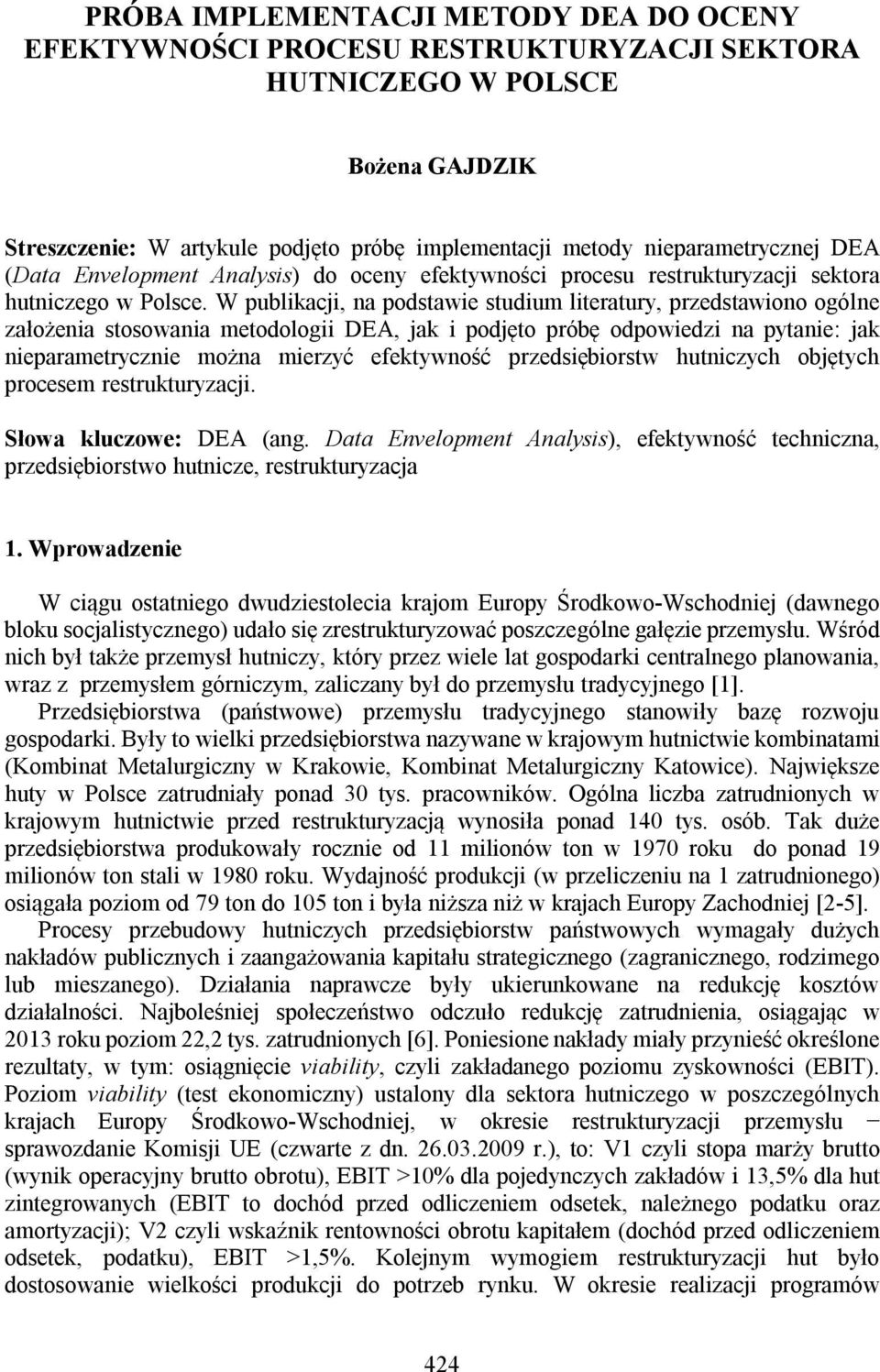 PRÓBA IMPLEMENTACJI METODY DEA DO OCENY EFEKTYWNOŚCI PROCESU RESTRUKTURYZACJI SEKTORA HUTNICZEGO W POLSCE

Bożena GAJDZIK

Streszczenie: W artykule podjęto próbę implementacji metody nieparametrycznej DEA (Data Envelopment Analysis) do oceny efektywności procesu restrukturyzacji sektora hutniczego w Polsce. W publikacji, na podstawie studium literatury, przedstawiono ogólne założenia stosowania metodologii DEA, jak i podjęto próbę odpowiedzi na pytanie: jak nieparametrycznie można mierzyć efektywność przedsiębiorstw hutniczych objętych procesem restrukturyzacji.

Słowa kluczowe: DEA (ang. Data Envelopment Analysis), efektywność techniczna, przedsiębiorstwo hutnicze, restrukturyzacja

1. Wprowadzenie

W ciągu ostatniego dwudziestolecia krajom Europy Środkowo-Wschodniej (dawnego bloku socjalistycznego) udało się zrestrukturyzować poszczególne gałęzie przemysłu. Wśród nich był także przemysł hutniczy, który przez wiele lat gospodarki centralnego planowania, wraz z przemysłem górniczym, zaliczany był do przemysłu tradycyjnego [1].

Przedsiębiorstwa (państwowe) przemysłu tradycyjnego stanowiły bazę rozwoju gospodarki. Były to wielki przedsiębiorstwa nazywane w krajowym hutnictwie kombinatami (Kombinat Metalurgiczny w Krakowie, Kombinat Metalurgiczny Katowice). Największe huty w Polsce zatrudniały ponad 30 tys. pracowników. Ogólna liczba zatrudnionych w krajowym hutnictwie przed restrukturyzacją wynosiła ponad 140 tys. osób. Tak duże przedsiębiorstwa produkowały rocznie od 11 milionów ton w 1970 roku do ponad 19 milionów ton stali w 1980 roku. Wydajność produkcji (w przeliczeniu na 1 zatrudnionego) osiągała poziom od 79 ton do 105 ton i była niższa niż w krajach Europy Zachodniej [2-5].

Procesy przebudowy hutniczych przedsiębiorstw państwowych wymagały dużych nakładów publicznych i zaangażowania kapitału strategicznego (zagranicznego, rodzimego lub mieszanego). Działania naprawcze były ukierunkowane na redukcję kosztów działalności. Najboleśniej społeczeństwo odczuło redukcję zatrudnienia, osiągając w 2013 roku poziom 22,2 tys. zatrudnionych [6]. Poniesione nakłady miały przynieść określone rezultaty, w tym: osiągnięcie viability, czyli zakładanego poziomu zyskowności (EBIT). Poziom viability (test ekonomiczny) ustalony dla sektora hutniczego w poszczególnych krajach Europy Środkowo-Wschodniej, w okresie restrukturyzacji przemysłu − sprawozdanie Komisji UE (czwarte z dn. 26.03.2009 r.), to: V1 czyli stopa marży brutto (wynik operacyjny brutto obrotu), EBIT >10% dla pojedynczych zakładów i 13,5% dla hut zintegrowanych (EBIT to dochód przed odliczeniem odsetek, należnego podatku oraz amortyzacji); V2 czyli wskaźnik rentowności obrotu kapitałem (dochód przed odliczeniem odsetek, podatku), EBIT >1,5%. Kolejnym wymogiem restrukturyzacji hut było dostosowanie wielkości produkcji do potrzeb rynku. W okresie realizacji programów

424